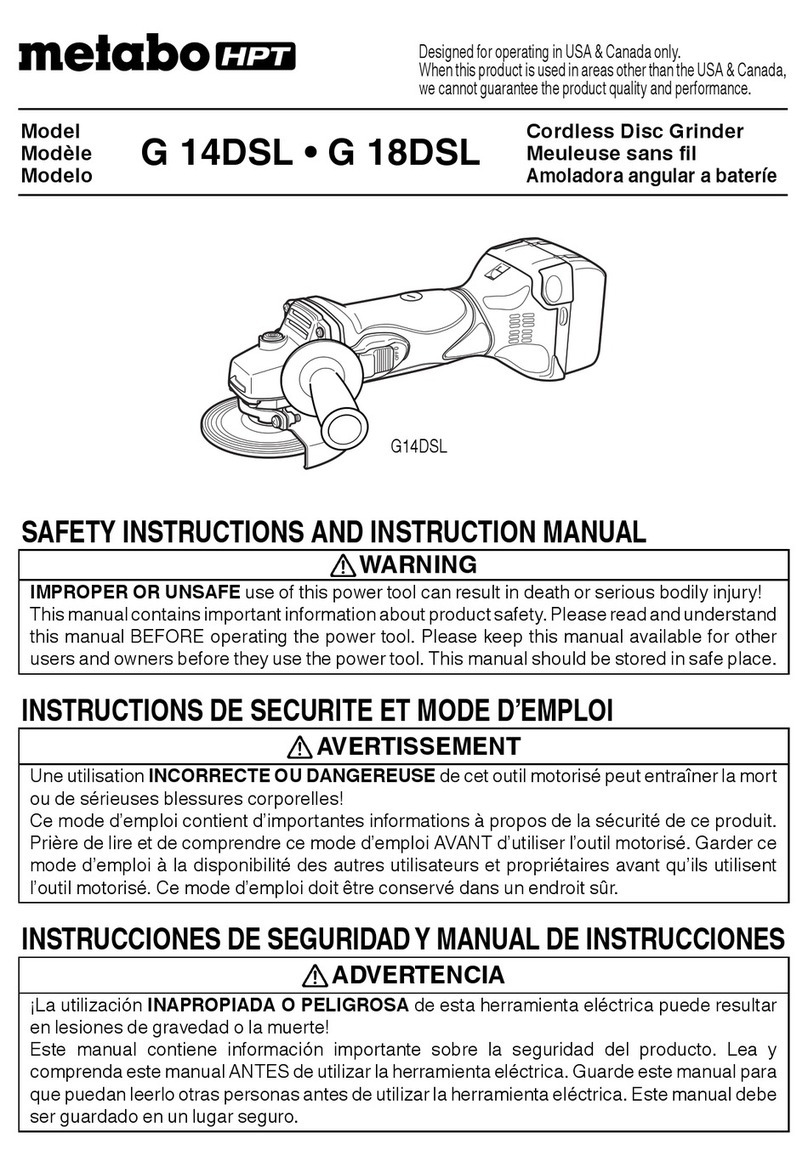 metabo HPT

Designed for operating in USA & Canada only.
When this product is used in areas other than the USA & Canada, we cannot guarantee the product quality and performance.

Model
Modèle
Modelo

G 14DSL • G 18DSL

Cordless Disc Grinder
Meuleuse sans fil
Amoladora angular a bateríe

G14DSL

SAFETY INSTRUCTIONS AND INSTRUCTION MANUAL

WARNING

IMPROPER OR UNSAFE use of this power tool can result in death or serious bodily injury!
This manual contains important information about product safety. Please read and understand this manual BEFORE operating the power tool. Please keep this manual available for other users and owners before they use the power tool. This manual should be stored in safe place.

INSTRUCTIONS DE SECURITE ET MODE D'EMPLOI

AVERTISSEMENT

Une utilisation INCORRECTE OU DANGEREUSE de cet outil motorisé peut entraîner la mort ou de sérieuses blessures corporelles!
Ce mode d'emploi contient d'importantes informations à propos de la sécurité de ce produit. Prière de lire et de comprendre ce mode d'emploi AVANT d'utiliser l'outil motorisé. Garder ce mode d'emploi à la disponibilité des autres utilisateurs et propriétaires avant qu'ils utilisent l'outil motorisé. Ce mode d'emploi doit être conservé dans un endroit sûr.

INSTRUCCIONES DE SEGURIDAD Y MANUAL DE INSTRUCCIONES

ADVERTENCIA

¡La utilización INAPROPIADA O PELIGROSA de esta herramienta eléctrica puede resultar en lesiones de gravedad o la muerte!
Este manual contiene información importante sobre la seguridad del producto. Lea y comprenda este manual ANTES de utilizar la herramienta eléctrica. Guarde este manual para que puedan leerlo otras personas antes de utilizar la herramienta eléctrica. Este manual debe ser guardado en un lugar seguro.